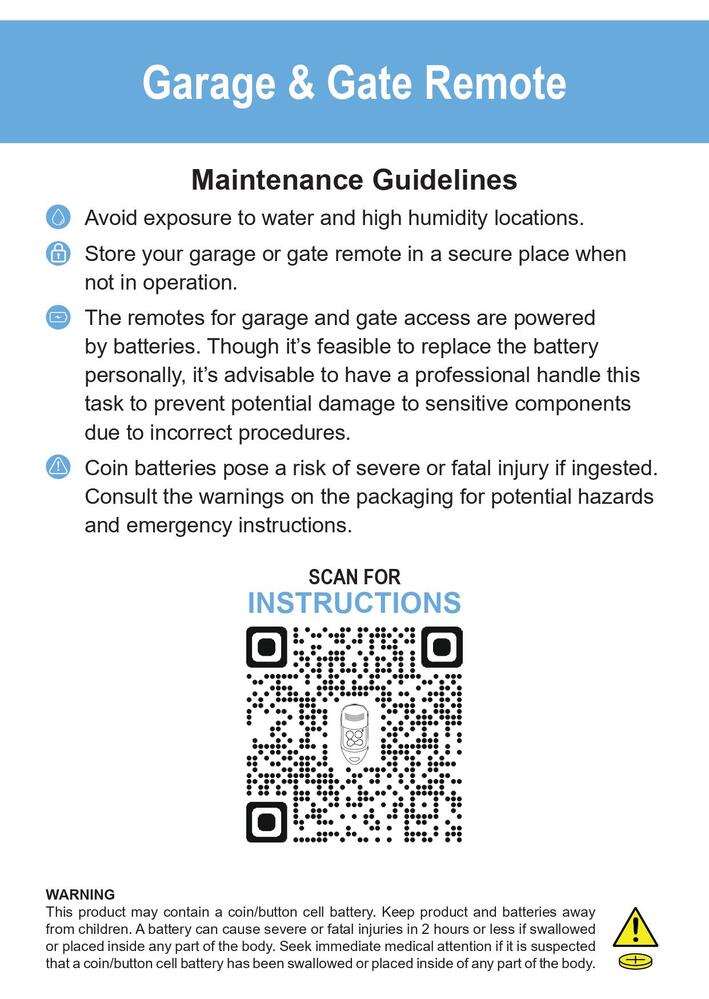 Garage & Gate Remote

Maintenance Guidelines

Avoid exposure to water and high humidity locations.

Store your garage or gate remote in a secure place when not in operation.

The remotes for garage and gate access are powered by batteries. Though it's feasible to replace the battery personally, it's advisable to have a professional handle this task to prevent potential damage to sensitive components due to incorrect procedures.

Coin batteries pose a risk of severe or fatal injury if ingested. Consult the warnings on the packaging for potential hazards and emergency instructions.

SCAN FOR
INSTRUCTIONS

WARNING
This product may contain a coin/button cell battery. Keep product and batteries away from children. A battery can cause severe or fatal injuries in 2 hours or less if swallowed or placed inside any part of the body. Seek immediate medical attention if it is suspected that a coin/button cell battery has been swallowed or placed inside of any part of the body.